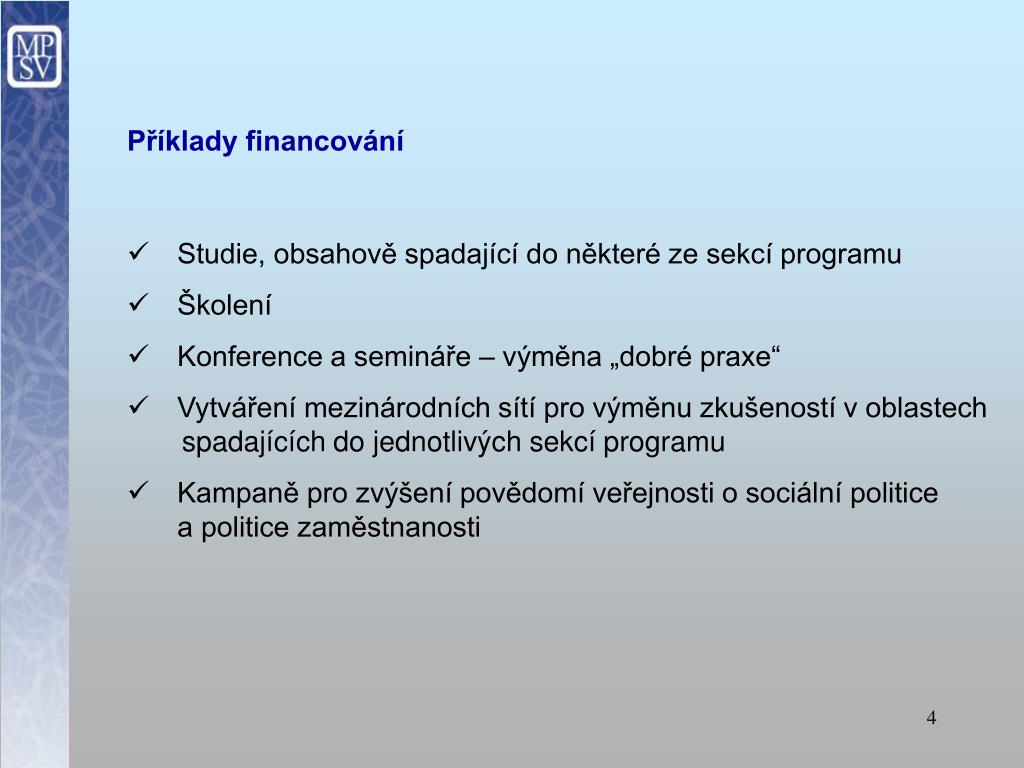 MP
SV

Příklady financování

✓ Studie, obsahově spadající do některé ze sekcí programu

✓ Školení

✓ Konference a semináře – výměna „dobré praxe“

✓ Vytváření mezinárodních sítí pro výměnu zkušeností v oblastech spadajících do jednotlivých sekcí programu

✓ Kampaně pro zvýšení povědomí veřejnosti o sociální politice a politice zaměstnanosti

4